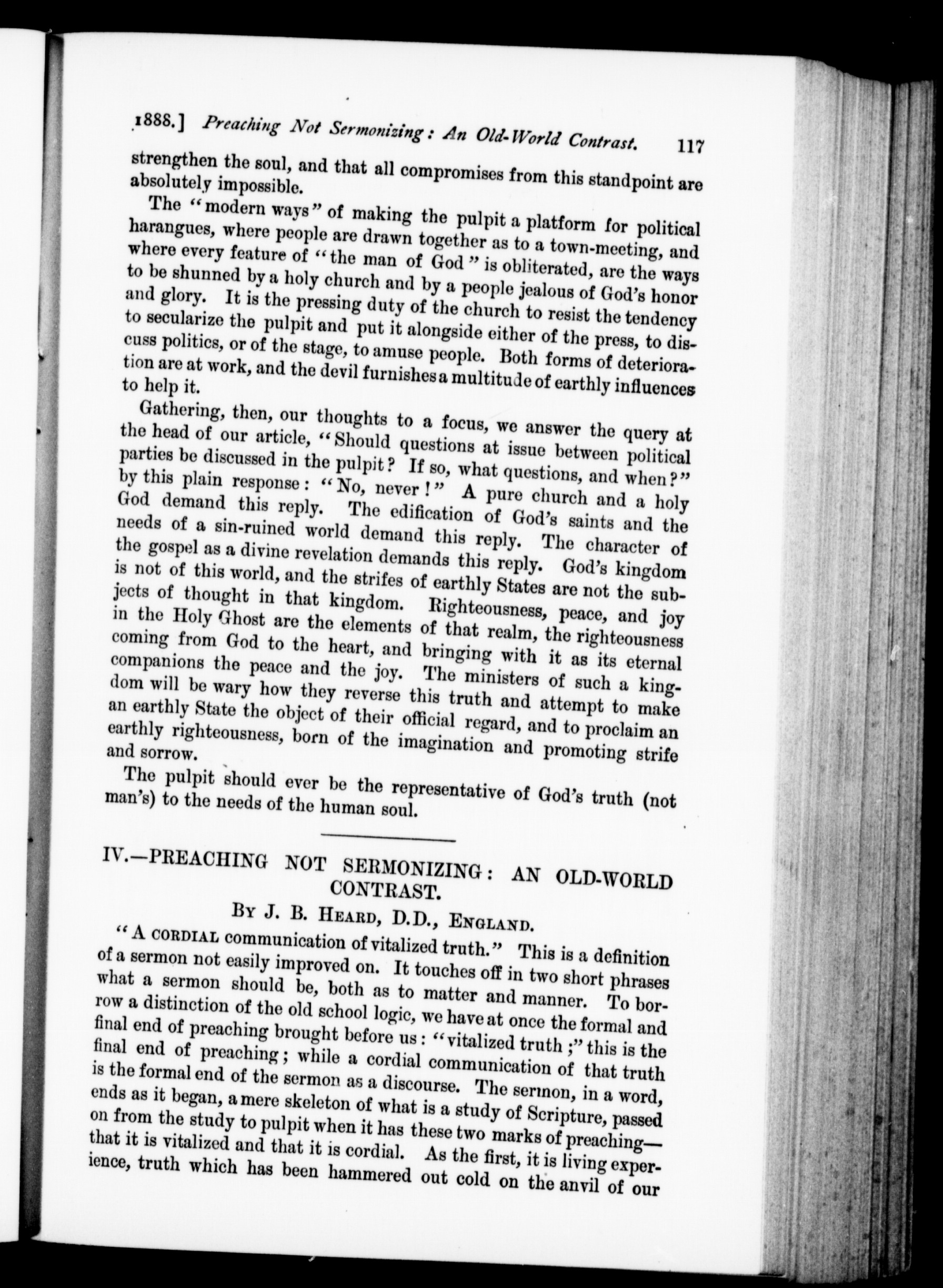 1888.] Preaching Not Sermonizing: An Old-World Contrast. 117

strengthen the soul, and that all compromises from this standpoint are absolutely impossible.

The "modern ways" of making the pulpit a platform for political harangues, where people are drawn together as to a town-meeting, and where every feature of "the man of God" is obliterated, are the ways to be shunned by a holy church and by a people jealous of God's honor and glory. It is the pressing duty of the church to resist the tendency to secularize the pulpit and put it alongside either of the press, to discuss politics, or of the stage, to amuse people. Both forms of deterioration are at work, and the devil furnishes a multitude of earthly influences to help it.

Gathering, then, our thoughts to a focus, we answer the query at the head of our article, "Should questions at issue between political parties be discussed in the pulpit? If so, what questions, and when?" by this plain response: "No, never!" A pure church and a holy God demand this reply. The edification of God's saints and the needs of a sin-ruined world demand this reply. The character of the gospel as a divine revelation demands this reply. God's kingdom is not of this world, and the strifes of earthly States are not the subjects of thought in that kingdom. Righteousness, peace, and joy in the Holy Ghost are the elements of that realm, the righteousness coming from God to the heart, and bringing with it as its eternal companions the peace and the joy. The ministers of such a kingdom will be wary how they reverse this truth and attempt to make an earthly State the object of their official regard, and to proclaim an earthly righteousness, born of the imagination and promoting strife and sorrow.

The pulpit should ever be the representative of God's truth (not man's) to the needs of the human soul.

IV.—PREACHING NOT SERMONIZING: AN OLD-WORLD CONTRAST.

By J. B. Heard, D.D., England.

"A cordial communication of vitalized truth." This is a definition of a sermon not easily improved on. It touches off in two short phrases what a sermon should be, both as to matter and manner. To borrow a distinction of the old school logic, we have at once the formal and final end of preaching brought before us: "vitalized truth;" this is the final end of preaching; while a cordial communication of that truth is the formal end of the sermon as a discourse. The sermon, in a word, ends as it began, a mere skeleton of what is a study of Scripture, passed on from the study to pulpit when it has these two marks of preaching—that it is vitalized and that it is cordial. As the first, it is living experience, truth which has been hammered out cold on the anvil of our